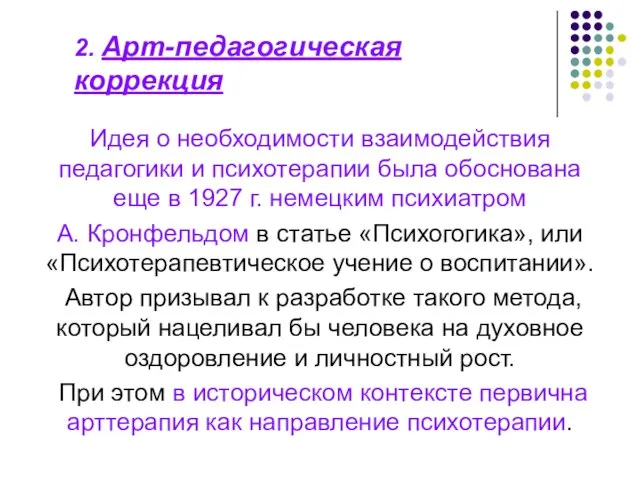 2. Арт-педагогическая коррекция

Идея о необходимости взаимодействия педагогики и психотерапии была обоснована еще в 1927 г. немецким психиатром

А. Кронфельдом в статье «Психогогика», или «Психотерапевтическое учение о воспитании».

Автор призывал к разработке такого метода, который нацеливал бы человека на духовное оздоровление и личностный рост.

При этом в историческом контексте первична арттерапия как направление психотерапии.